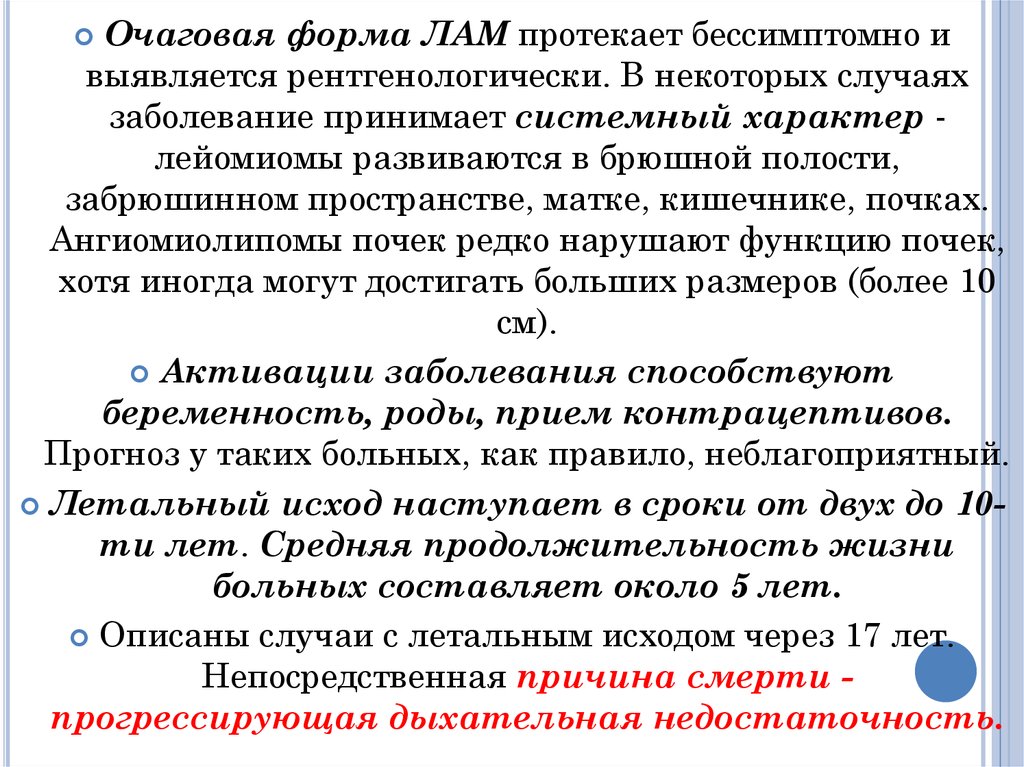 Очаговая форма ЛАМ протекает бессимптомно и выявляется рентгенологически. В некоторых случаях заболевание принимает системный характер - лейомиомы развиваются в брюшной полости, забрюшинном пространстве, матке, кишечнике, почках. Ангиомиолипомы почек редко нарушают функцию почек, хотя иногда могут достигать больших размеров (более 10 см).

Активации заболевания способствуют беременность, роды, прием контрацептивов. Прогноз у таких больных, как правило, неблагоприятный.

Летальный исход наступает в сроки от двух до 10-ти лет. Средняя продолжительность жизни больных составляет около 5 лет.

Описаны случаи с летальным исходом через 17 лет. Непосредственная причина смерти - прогрессирующая дыхательная недостаточность.